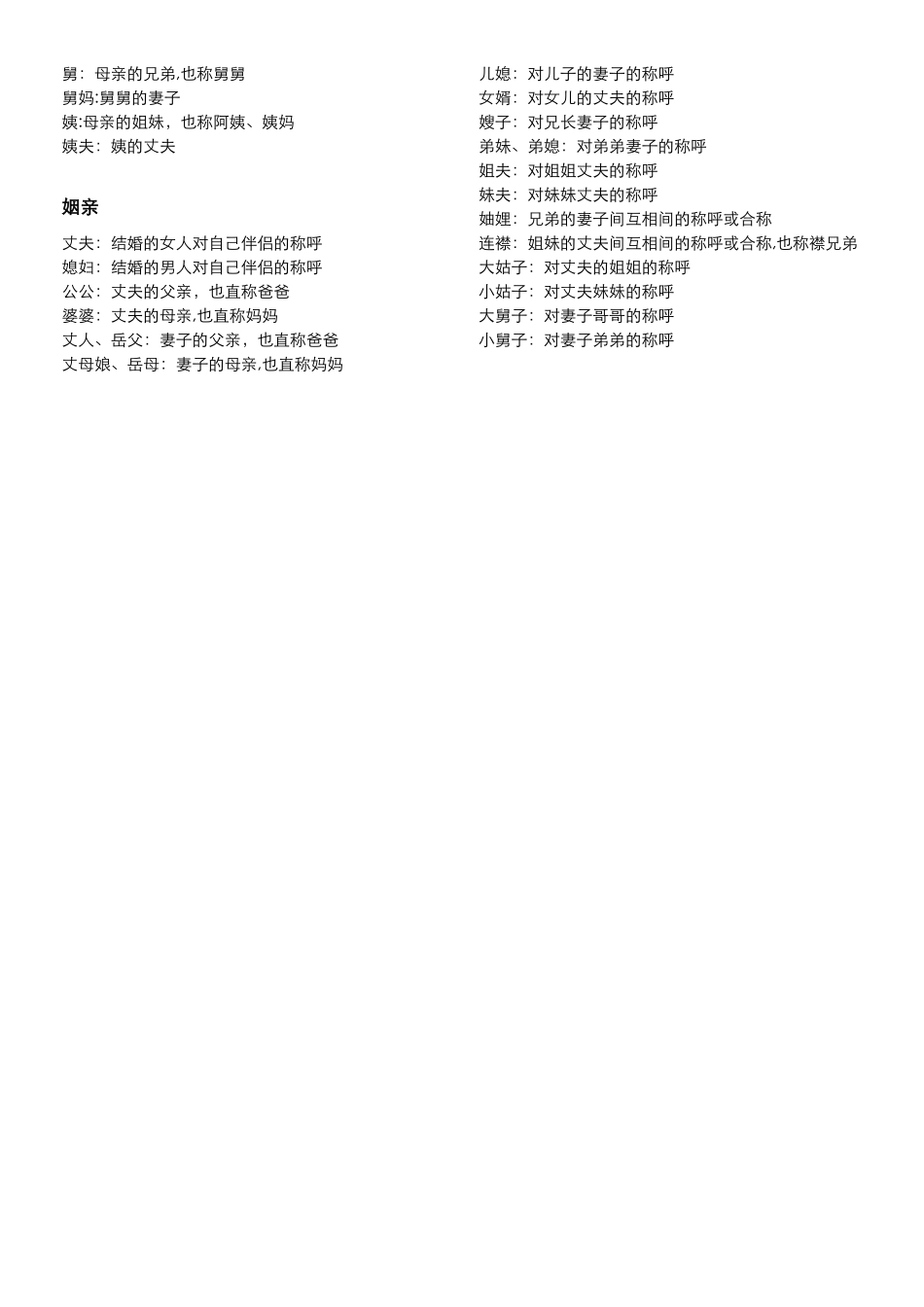 舅：母亲的兄弟,也称舅舅
舅妈:舅舅的妻子
姨:母亲的姐妹，也称阿姨、姨妈
姨夫：姨的丈夫

姻亲

丈夫：结婚的女人对自己伴侣的称呼
媳妇：结婚的男人对自己伴侣的称呼
公公：丈夫的父亲，也直称爸爸
婆婆：丈夫的母亲,也直称妈妈
丈人、岳父：妻子的父亲，也直称爸爸
丈母娘、岳母：妻子的母亲,也直称妈妈

儿媳：对儿子的妻子的称呼
女婿：对女儿的丈夫的称呼
嫂子：对兄长妻子的称呼
弟妹、弟媳：对弟弟妻子的称呼
姐夫：对姐姐丈夫的称呼
妹夫：对妹妹丈夫的称呼
妯娌：兄弟的妻子间互相间的称呼或合称
连襟：姐妹的丈夫间互相间的称呼或合称,也称襟兄弟
大姑子：对丈夫的姐姐的称呼
小姑子：对丈夫妹妹的称呼
大舅子：对妻子哥哥的称呼
小舅子：对妻子弟弟的称呼